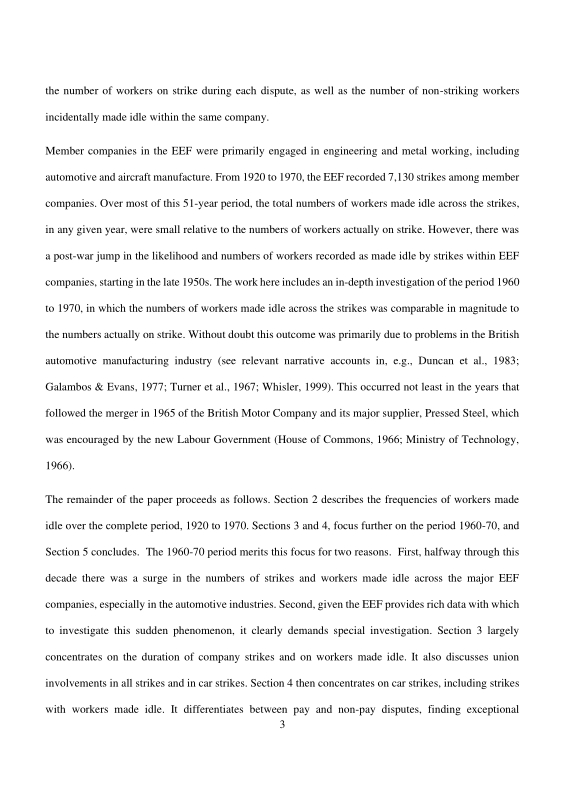 the number of workers on strike during each dispute, as well as the number of non-striking workers incidentally made idle within the same company.

Member companies in the EEF were primarily engaged in engineering and metal working, including automotive and aircraft manufacture. From 1920 to 1970, the EEF recorded 7,130 strikes among member companies. Over most of this 51-year period, the total numbers of workers made idle across the strikes, in any given year, were small relative to the numbers of workers actually on strike. However, there was a post-war jump in the likelihood and numbers of workers recorded as made idle by strikes within EEF companies, starting in the late 1950s. The work here includes an in-depth investigation of the period 1960 to 1970, in which the numbers of workers made idle across the strikes was comparable in magnitude to the numbers actually on strike. Without doubt this outcome was primarily due to problems in the British automotive manufacturing industry (see relevant narrative accounts in, e.g., Duncan et al., 1983; Galambos & Evans, 1977; Turner et al., 1967; Whisler, 1999). This occurred not least in the years that followed the merger in 1965 of the British Motor Company and its major supplier, Pressed Steel, which was encouraged by the new Labour Government (House of Commons, 1966; Ministry of Technology, 1966).

The remainder of the paper proceeds as follows. Section 2 describes the frequencies of workers made idle over the complete period, 1920 to 1970. Sections 3 and 4, focus further on the period 1960-70, and Section 5 concludes. The 1960-70 period merits this focus for two reasons. First, halfway through this decade there was a surge in the numbers of strikes and workers made idle across the major EEF companies, especially in the automotive industries. Second, given the EEF provides rich data with which to investigate this sudden phenomenon, it clearly demands special investigation. Section 3 largely concentrates on the duration of company strikes and on workers made idle. It also discusses union involvements in all strikes and in car strikes. Section 4 then concentrates on car strikes, including strikes with workers made idle. It differentiates between pay and non-pay disputes, finding exceptional

3